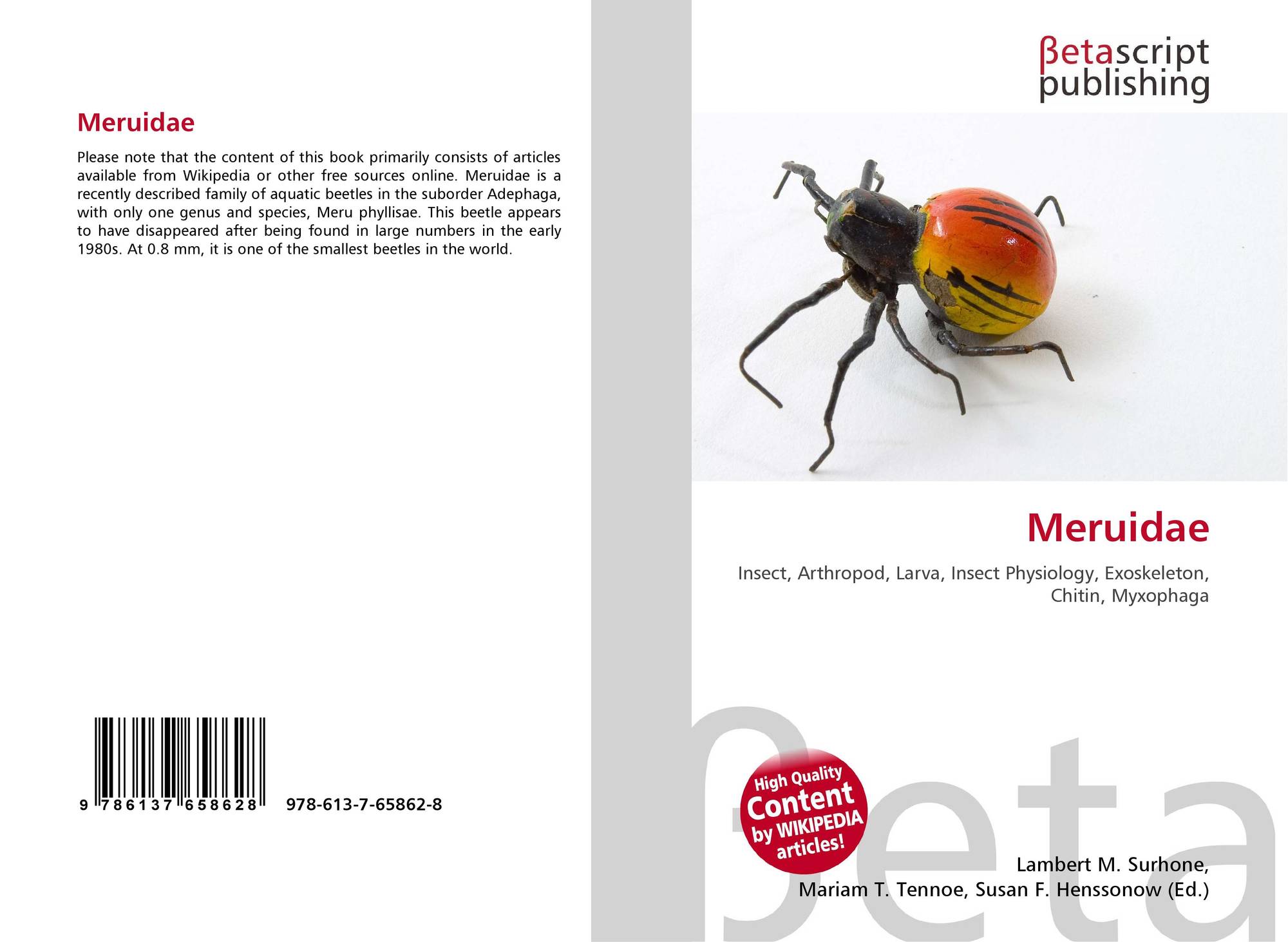 Meruidae

Please note that the content of this book primarily consists of articles available from Wikipedia or other free sources online. Meruidae is a recently described family of aquatic beetles in the suborder Adephaga, with only one genus and species, Meru phyllisae. This beetle appears to have disappeared after being found in large numbers in the early 1980s. At 0.8 mm, it is one of the smallest beetles in the world.

9 786137 658628 978-613-7-65862-8

βetascript
publishing

Meruidae

Insect, Arthropod, Larva, Insect Physiology, Exoskeleton, Chitin, Myxophaga

High Quality
Content
by WIKIPEDIA
articles!

Lambert M. Surhone,
Mariam T. Tennoe, Susan F. Henssonow (Ed.)

βeta